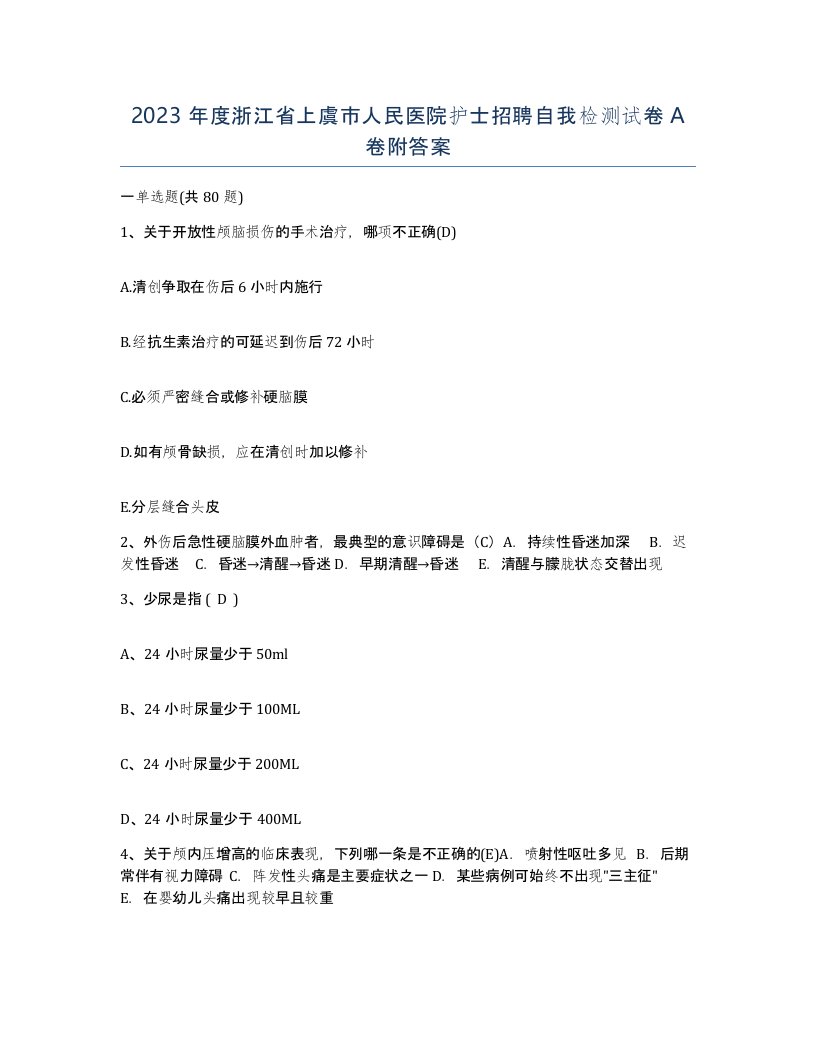 2023 年度浙江省上虞市人民医院护士招聘自我检测试卷 A 卷附答案

一单选题(共 80 题)

1、关于开放性颅脑损伤的手术治疗，哪项不正确(D)

A.清创争取在伤后 6 小时内施行

B.经抗生素治疗的可延迟到伤后 72 小时

C.必须严密缝合或修补硬脑膜

D.如有颅骨缺损，应在清创时加以修补

E.分层缝合头皮

2、外伤后急性硬脑膜外血肿者，最典型的意识障碍是（C）A. 持续性昏迷加深 B. 迟发性昏迷 C. 昏迷→清醒→昏迷 D. 早期清醒→昏迷 E. 清醒与朦胧状态交替出现

3、少尿是指 ( D )

A、24 小时尿量少于 50ml

B、24 小时尿量少于 100ML

C、24 小时尿量少于 200ML

D、24 小时尿量少于 400ML

4、关于颅内压增高的临床表现，下列哪一条是不正确的(E)A. 喷射性呕吐多见 B. 后期常伴有视力障碍 C. 阵发性头痛是主要症状之一 D. 某些病例可始终不出现"三主征" E. 在婴幼儿头痛出现较早且较重